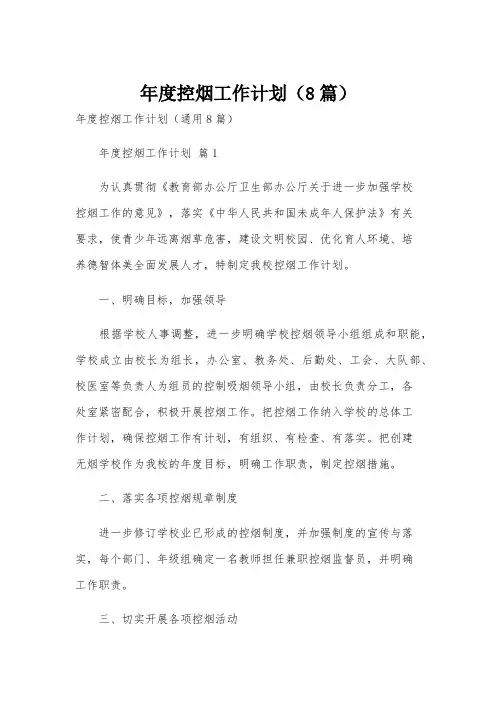 年度控烟工作计划（8篇）

年度控烟工作计划（通用8篇）

年度控烟工作计划 篇1

为认真贯彻《教育部办公厅卫生部办公厅关于进一步加强学校控烟工作的意见》，落实《中华人民共和国未成年人保护法》有关要求，使青少年远离烟草危害，建设文明校园、优化育人环境、培养德智体美全面发展人才，特制定我校控烟工作计划。

一、明确目标，加强领导

根据学校人事调整，进一步明确学校控烟领导小组组成和职能，学校成立由校长为组长，办公室、教务处、后勤处、工会、大队部、校医室等负责人为组员的控制吸烟领导小组，由校长负责分工，各处室紧密配合，积极开展控烟工作。把控烟工作纳入学校的总体工作计划，确保控烟工作有计划，有组织、有检查、有落实。把创建无烟学校作为我校的年度目标，明确工作职责，制定控烟措施。

二、落实各项控烟规章制度

进一步修订学校业已形成的控烟制度，并加强制度的宣传与落实，每个部门、年级组确定一名教师担任兼职控烟监督员，并明确工作职责。

三、切实开展各项控烟活动